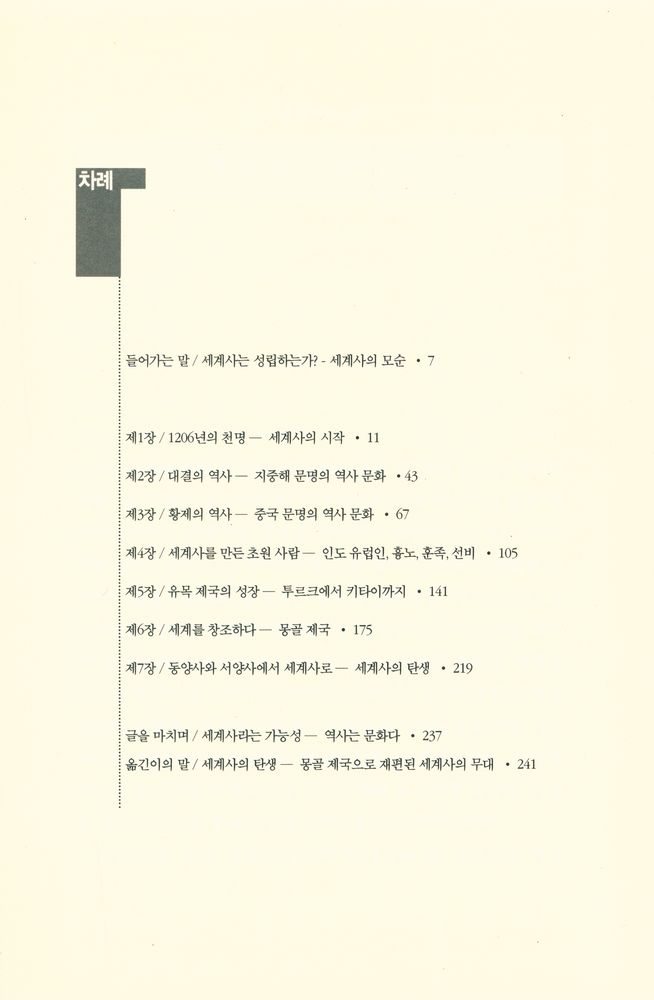 차례

들어가는 말 / 세계사는 성립하는가? - 세계사의 모순 • 7

제1장 / 1206년의 천명 — 세계사의 시작 • 11

제2장 / 대결의 역사 — 지중해 문명의 역사 문화 • 43

제3장 / 황제의 역사 — 중국 문명의 역사 문화 • 67

제4장 / 세계사를 만든 초원 사람 — 인도 유럽인, 흉노, 훈족, 선비 • 105

제5장 / 유목 제국의 성장 — 투르크에서 키타이까지 • 141

제6장 / 세계를 창조하다 — 몽골 제국 • 175

제7장 / 동양사와 서양사에서 세계사로 — 세계사의 탄생 • 219

글을 마치며 / 세계사라는 가능성 — 역사는 문화다 • 237

옮긴이의 말 / 세계사의 탄생 — 몽골 제국으로 재편된 세계사의 무대 • 241